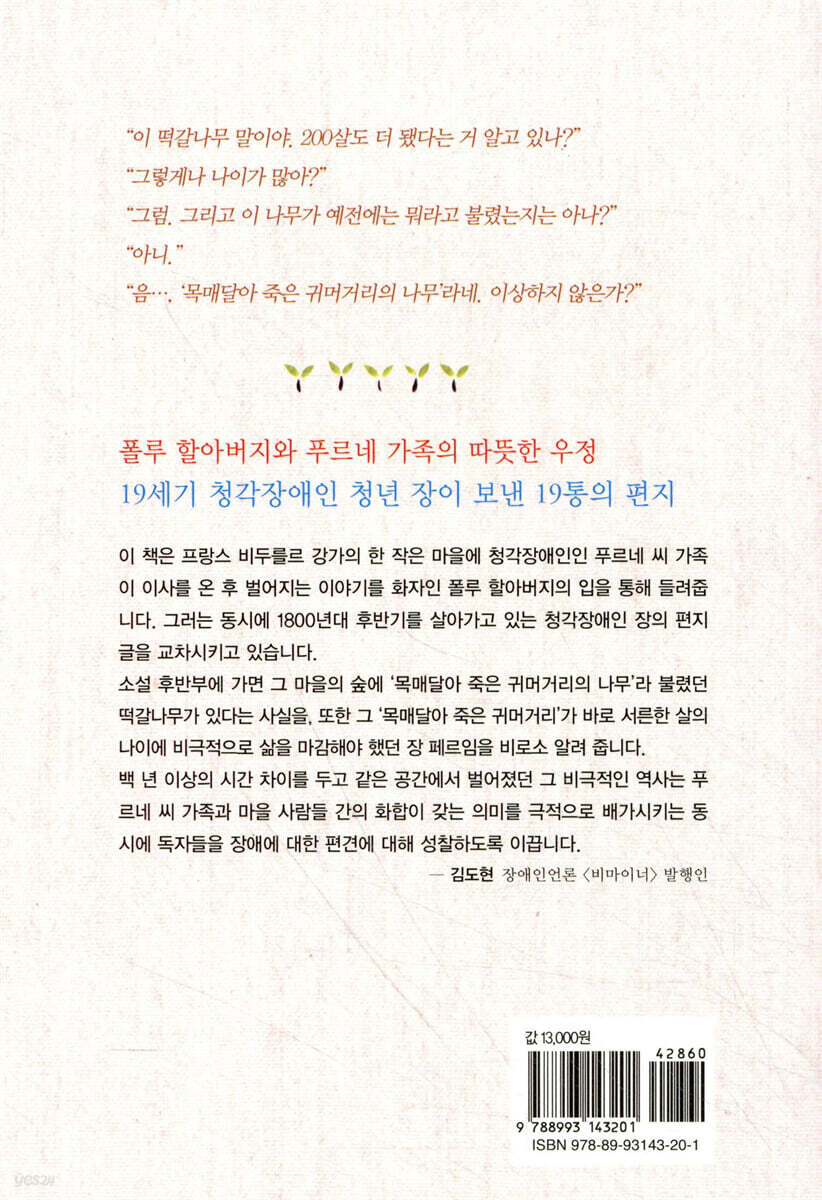 "이 떡갈나무 말이야. 200살도 더 됐다는 거 알고 있나?"
"그렇게나 나이가 많아?"
"그럼. 그리고 이 나무가 예전에는 뭐라고 불렸는지는 아나?"
"아니."
"음…. '목매달아 죽은 귀머거리의 나무'라네. 이상하지 않은가?"

폴루 할아버지와 푸르네 가족의 따뜻한 우정
19세기 청각장애인 청년 장이 보낸 19통의 편지

이 책은 프랑스 비두를르 강가의 한 작은 마을에 청각장애인인 푸르네 씨 가족이 이사를 온 후 벌어지는 이야기를 화자인 폴루 할아버지의 입을 통해 들려줍니다. 그러는 동시에 1800년대 후반기를 살아가고 있는 청각장애인 장의 편지글을 교차시키고 있습니다.
소설 후반부에 가면 그 마을의 숲에 '목매달아 죽은 귀머거리의 나무'라 불렸던 떡갈나무가 있다는 사실을, 또한 그 '목매달아 죽은 귀머거리'가 바로 서른한 살의 나이에 비극적으로 삶을 마감해야 했던 장 페르임을 비로소 알려 줍니다.
백 년 이상의 시간 차이를 두고 같은 공간에서 벌어졌던 그 비극적인 역사는 푸르네 씨 가족과 마을 사람들 간의 화합이 갖는 의미를 극적으로 배가시키는 동시에 독자들을 장애에 대한 편견에 대해 성찰하도록 이끕니다.
— 김도현 장애인언론 〈비마이너〉 발행인

값 13,000원
42860
9 788993 143201
ISBN 978-89-93143-20-1
yes24